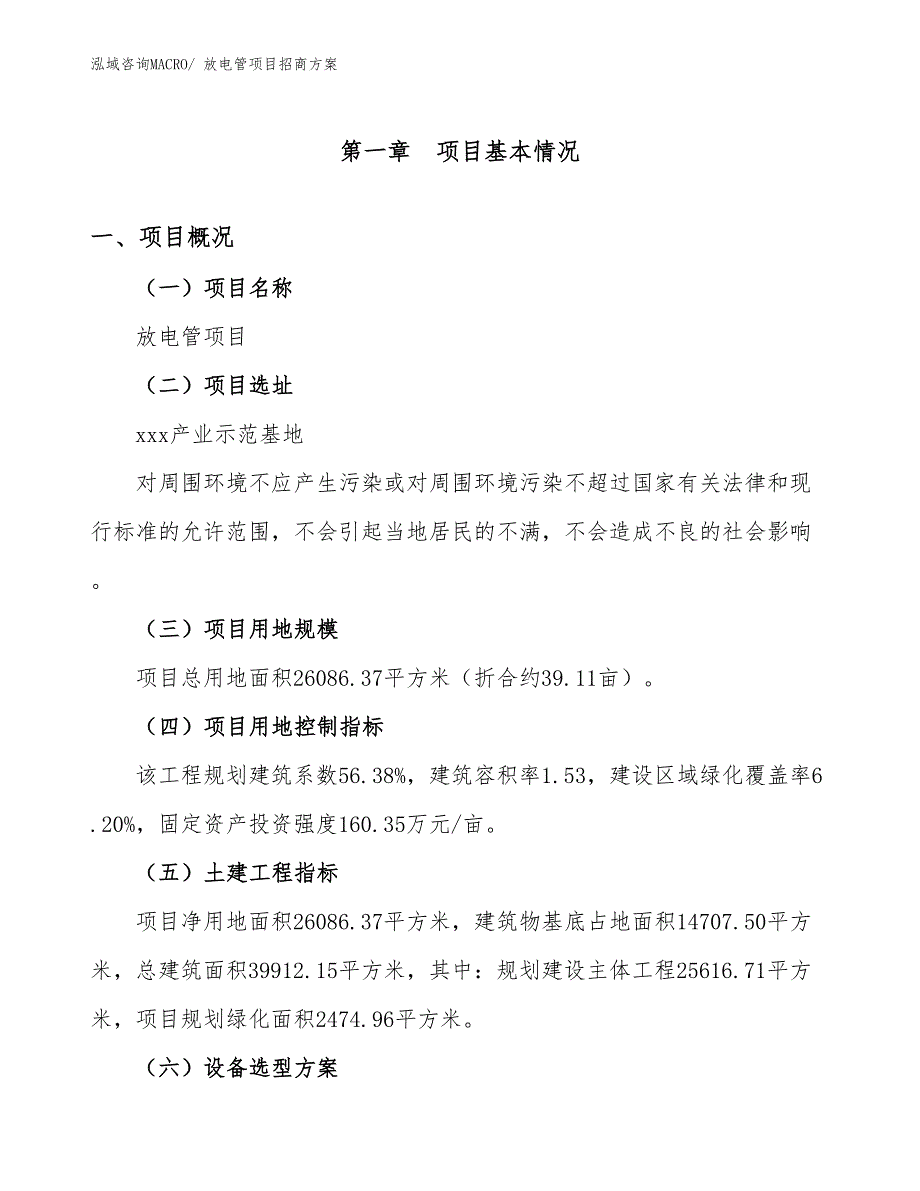 泓域咨询MACRO/ 放电管项目招商方案

第一章　项目基本情况

一、项目概况

（一）项目名称

放电管项目

（二）项目选址

xxx产业示范基地

对周围环境不应产生污染或对周围环境污染不超过国家有关法律和现行标准的允许范围，不会引起当地居民的不满，不会造成不良的社会影响。

（三）项目用地规模

项目总用地面积26086.37平方米（折合约39.11亩）。

（四）项目用地控制指标

该工程规划建筑系数56.38%，建筑容积率1.53，建设区域绿化覆盖率6.20%，固定资产投资强度160.35万元/亩。

（五）土建工程指标

项目净用地面积26086.37平方米，建筑物基底占地面积14707.50平方米，总建筑面积39912.15平方米，其中：规划建设主体工程25616.71平方米，项目规划绿化面积2474.96平方米。

（六）设备选型方案